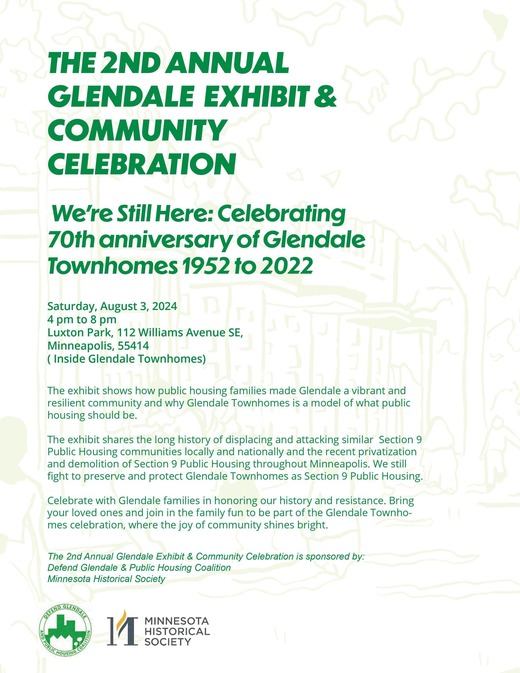 THE 2ND ANNUAL GLENDALE EXHIBIT & COMMUNITY CELEBRATION

We're Still Here: Celebrating 70th anniversary of Glendale Townhomes 1952 to 2022

Saturday, August 3, 2024
4 pm to 8 pm
Luxton Park, 112 Williams Avenue SE,
Minneapolis, 55414
( Inside Glendale Townhomes)

The exhibit shows how public housing families made Glendale a vibrant and resilient community and why Glendale Townhomes is a model of what public housing should be.

The exhibit shares the long history of displacing and attacking similar Section 9 Public Housing communities locally and nationally and the recent privatization and demolition of Section 9 Public Housing throughout Minneapolis. We still fight to preserve and protect Glendale Townhomes as Section 9 Public Housing.

Celebrate with Glendale families in honoring our history and resistance. Bring your loved ones and join in the family fun to be part of the Glendale Townhomes celebration, where the joy of community shines bright.

The 2nd Annual Glendale Exhibit & Community Celebration is sponsored by:
Defend Glendale & Public Housing Coalition
Minnesota Historical Society

DEFEND GLENDALE AND PUBLIC HOUSING COALITION

MINNESOTA HISTORICAL SOCIETY